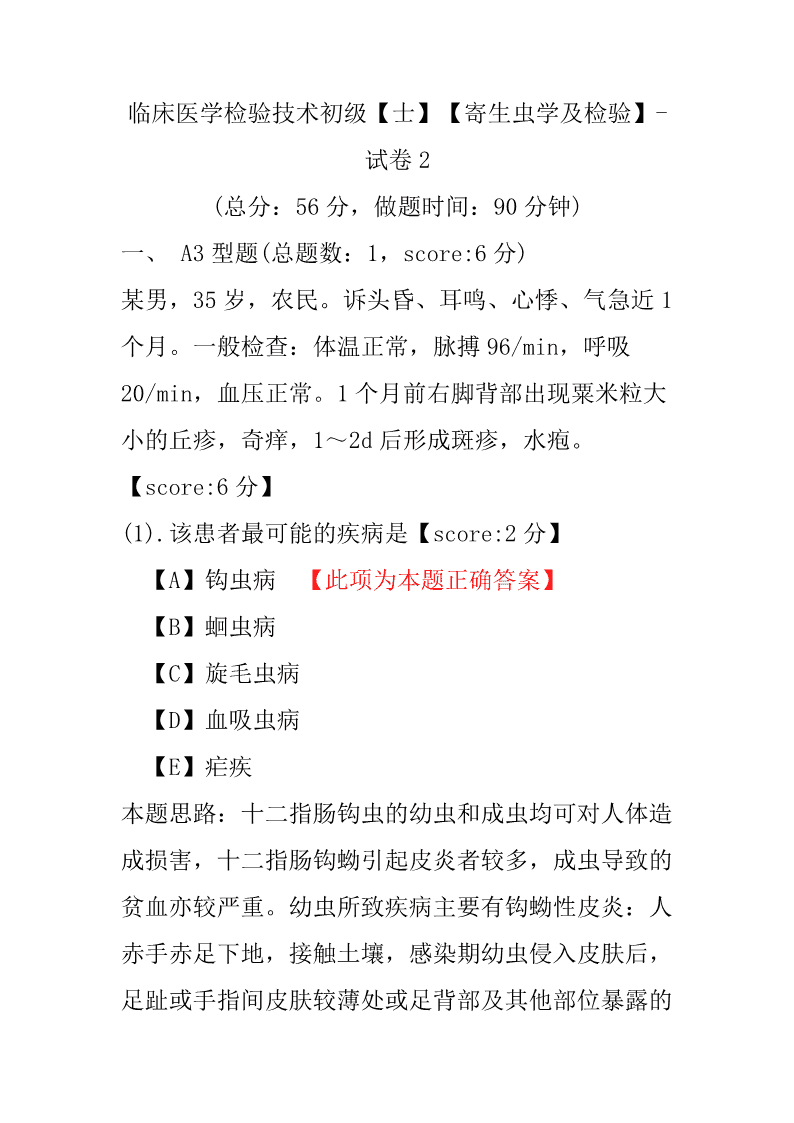 临床医学检验技术初级【士】【寄生虫学及检验】-试卷 2

（总分：56 分，做题时间：90 分钟）

一、 A3 型题(总题数：1，score:6 分)

某男，35 岁，农民。诉头昏、耳鸣、心悸、气急近 1 个月。一般检查：体温正常，脉搏 96/min，呼吸 20/min，血压正常。1 个月前右脚背部出现粟米粒大小的丘疹，奇痒，1～2d 后形成斑疹，水疱。

【score:6 分】

(1).该患者最可能的疾病是【score:2 分】

【A】钩虫病 【此项为本题正确答案】

【B】蛔虫病

【C】旋毛虫病

【D】血吸虫病

【E】疟疾

本题思路：十二指肠钩虫的幼虫和成虫均可对人体造成损害，十二指肠钩蚴引起皮炎者较多，成虫导致的贫血亦较严重。幼虫所致疾病主要有钩蚴性皮炎：人赤手赤足下地，接触土壤，感染期幼虫侵入皮肤后，足趾或手指间皮肤较薄处或足背部及其他部位暴露的